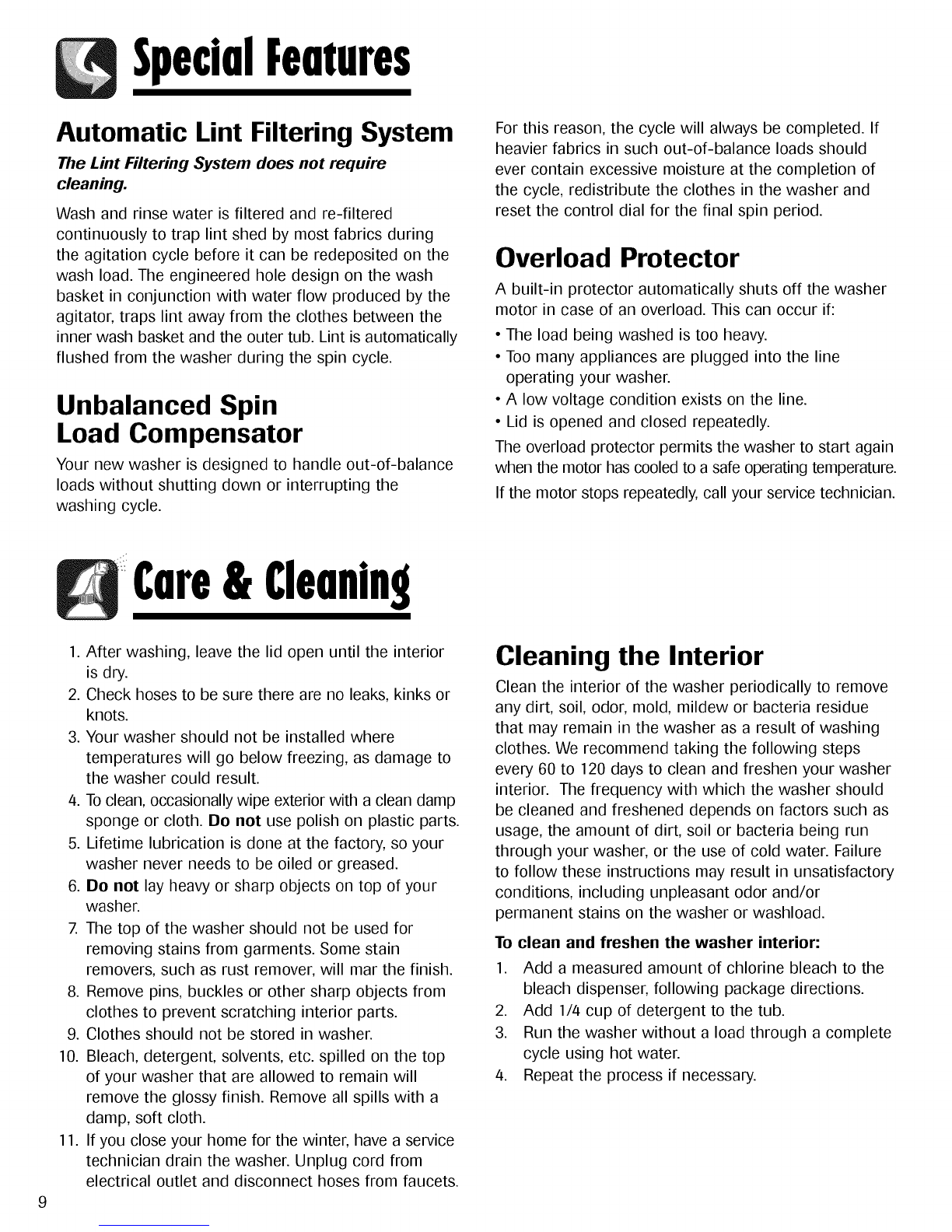 Special Features

Automatic Lint Filtering System

The Lint Filtering System does not require cleaning.

Wash and rinse water is filtered and re-filtered continuously to trap lint shed by most fabrics during the agitation cycle before it can be redeposited on the wash load. The engineered hole design on the wash basket in conjunction with water flow produced by the agitator, traps lint away from the clothes between the inner wash basket and the outer tub. Lint is automatically flushed from the washer during the spin cycle.

Unbalanced Spin Load Compensator

Your new washer is designed to handle out-of-balance loads without shutting down or interrupting the washing cycle.

For this reason, the cycle will always be completed. If heavier fabrics in such out-of-balance loads should ever contain excessive moisture at the completion of the cycle, redistribute the clothes in the washer and reset the control dial for the final spin period.

Overload Protector

A built-in protector automatically shuts off the washer motor in case of an overload. This can occur if:

• The load being washed is too heavy.
• Too many appliances are plugged into the line operating your washer.
• A low voltage condition exists on the line.
• Lid is opened and closed repeatedly.

The overload protector permits the washer to start again when the motor has cooled to a safe operating temperature.

If the motor stops repeatedly, call your service technician.

Care & Cleaning

1. After washing, leave the lid open until the interior is dry.
2. Check hoses to be sure there are no leaks, kinks or knots.
3. Your washer should not be installed where temperatures will go below freezing, as damage to the washer could result.
4. To clean, occasionally wipe exterior with a clean damp sponge or cloth. Do not use polish on plastic parts.
5. Lifetime lubrication is done at the factory, so your washer never needs to be oiled or greased.
6. Do not lay heavy or sharp objects on top of your washer.
7. The top of the washer should not be used for removing stains from garments. Some stain removers, such as rust remover, will mar the finish.
8. Remove pins, buckles or other sharp objects from clothes to prevent scratching interior parts.
9. Clothes should not be stored in washer.
10. Bleach, detergent, solvents, etc. spilled on the top of your washer that are allowed to remain will remove the glossy finish. Remove all spills with a damp, soft cloth.
11. If you close your home for the winter, have a service technician drain the washer. Unplug cord from electrical outlet and disconnect hoses from faucets.

Cleaning the Interior

Clean the interior of the washer periodically to remove any dirt, soil, odor, mold, mildew or bacteria residue that may remain in the washer as a result of washing clothes. We recommend taking the following steps every 60 to 120 days to clean and freshen your washer interior. The frequency with which the washer should be cleaned and freshened depends on factors such as usage, the amount of dirt, soil or bacteria being run through your washer, or the use of cold water. Failure to follow these instructions may result in unsatisfactory conditions, including unpleasant odor and/or permanent stains on the washer or washload.

To clean and freshen the washer interior:

1. Add a measured amount of chlorine bleach to the bleach dispenser, following package directions.
2. Add 1/4 cup of detergent to the tub.
3. Run the washer without a load through a complete cycle using hot water.
4. Repeat the process if necessary.

9